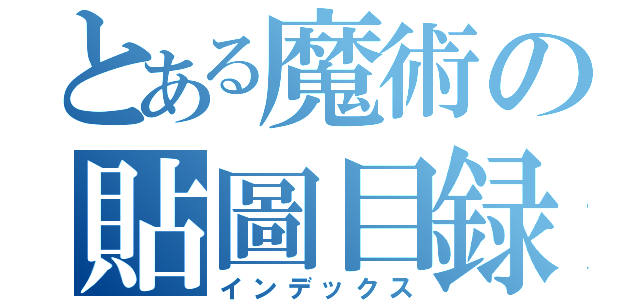 とある魔術の
貼圖目録
インデックス